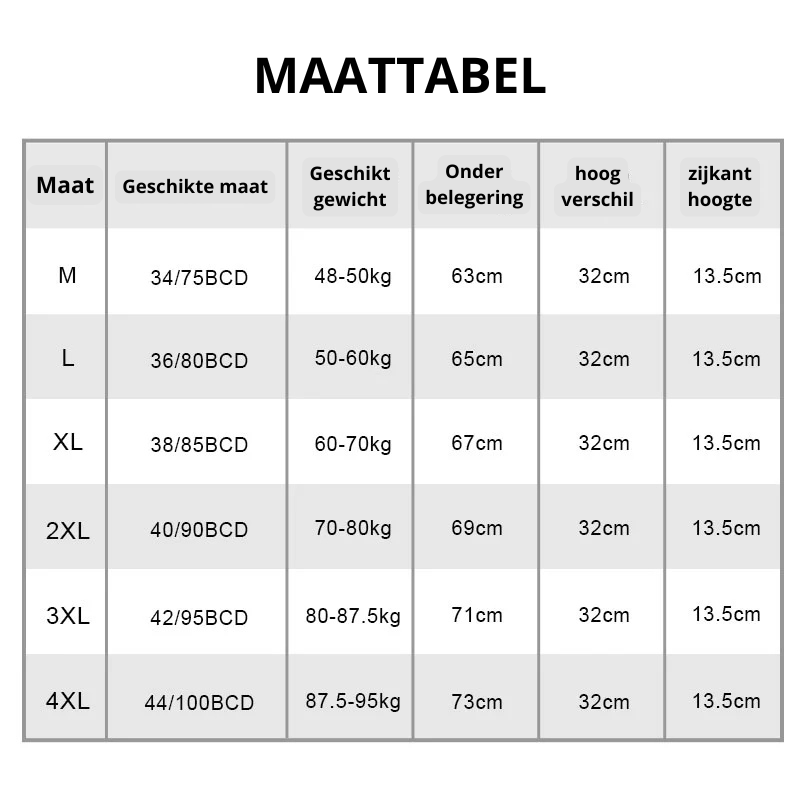 MAATTABEL

| Maat | Geschikte maat | Geschikt gewicht | Onder belegering | hoog verschil | zijkant hoogte |
|---|---|---|---|---|---|
| M | 34/75BCD | 48-50kg | 63cm | 32cm | 13.5cm |
| L | 36/80BCD | 50-60kg | 65cm | 32cm | 13.5cm |
| XL | 38/85BCD | 60-70kg | 67cm | 32cm | 13.5cm |
| 2XL | 40/90BCD | 70-80kg | 69cm | 32cm | 13.5cm |
| 3XL | 42/95BCD | 80-87.5kg | 71cm | 32cm | 13.5cm |
| 4XL | 44/100BCD | 87.5-95kg | 73cm | 32cm | 13.5cm |